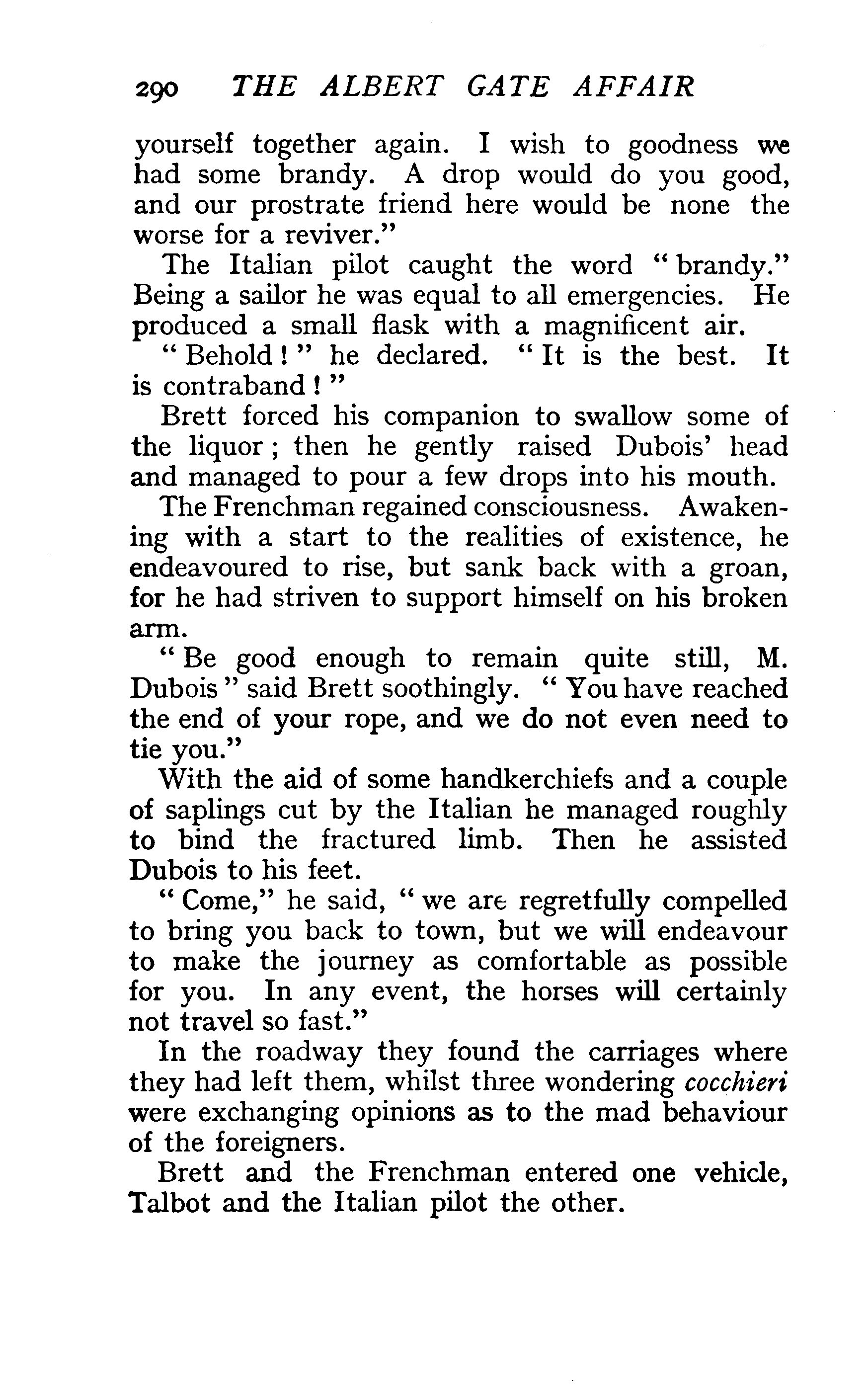 290 THE ALBERT GATE AFFAIR

yourself together again. I wish to goodness we had some brandy. A drop would do you good, and our prostrate friend here would be none the worse for a reviver."

The Italian pilot caught the word "brandy." Being a sailor he was equal to all emergencies. He produced a small flask with a magnificent air.

"Behold!" he declared. "It is the best. It is contraband!"

Brett forced his companion to swallow some of the liquor; then he gently raised Dubois' head and managed to pour a few drops into his mouth.

The Frenchman regained consciousness. Awakening with a start to the realities of existence, he endeavoured to rise, but sank back with a groan, for he had striven to support himself on his broken arm.

"Be good enough to remain quite still, M. Dubois" said Brett soothingly. "You have reached the end of your rope, and we do not even need to tie you."

With the aid of some handkerchiefs and a couple of saplings cut by the Italian he managed roughly to bind the fractured limb. Then he assisted Dubois to his feet.

"Come," he said, "we are regretfully compelled to bring you back to town, but we will endeavour to make the journey as comfortable as possible for you. In any event, the horses will certainly not travel so fast."

In the roadway they found the carriages where they had left them, whilst three wondering cocchieri were exchanging opinions as to the mad behaviour of the foreigners.

Brett and the Frenchman entered one vehicle, Talbot and the Italian pilot the other.